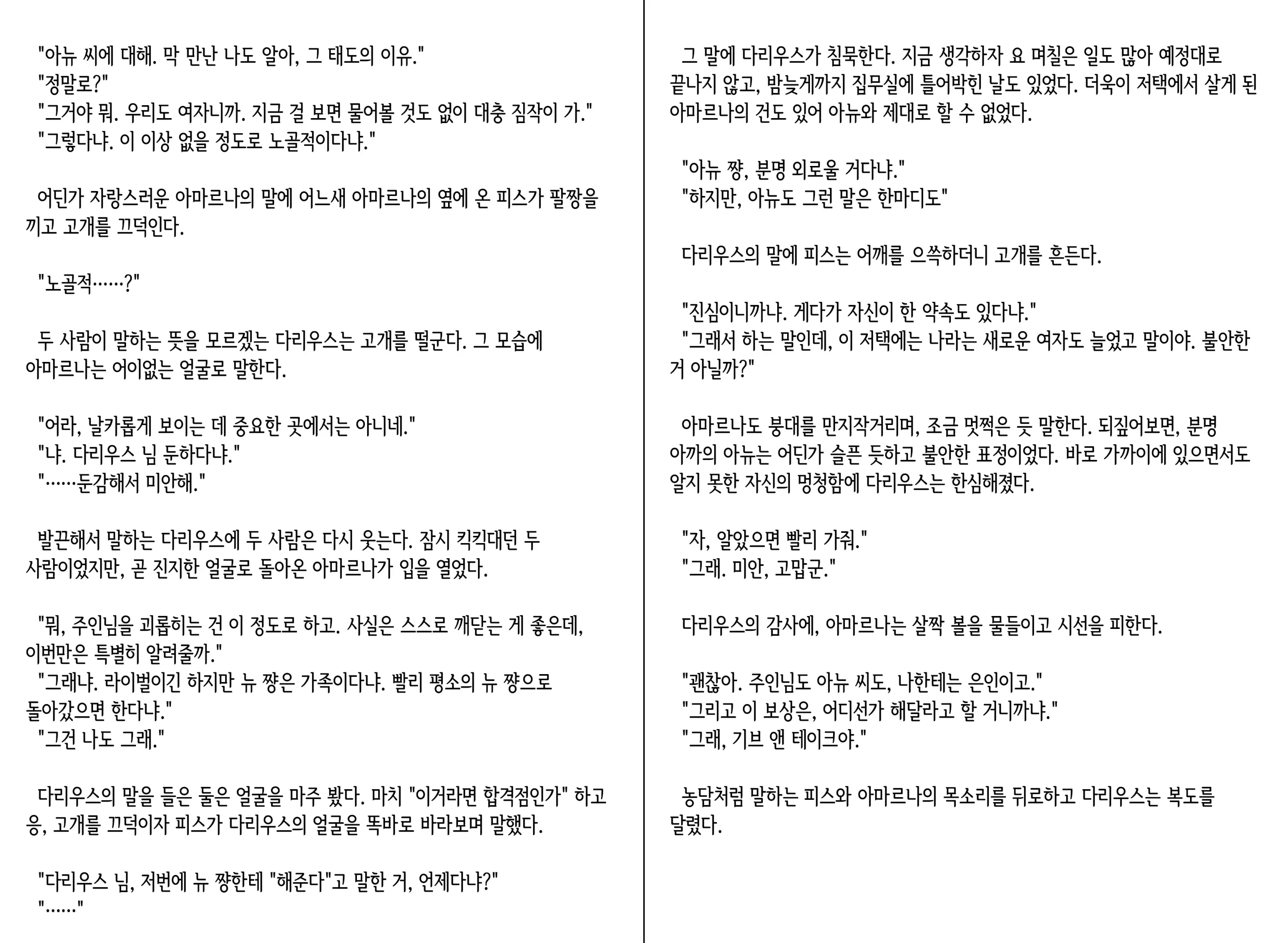 "아뉴 씨에 대해. 막 만난 나도 알아, 그 태도의 이유."
"정말로?"
"그거야 뭐. 우리도 여자니까. 지금 걸 보면 물어볼 것도 없이 대충 짐작이 가."
"그렇다냐. 이 이상 없을 정도로 노골적이다냐."

어딘가 자랑스러운 아마르나의 말에 어느새 아마르나의 옆에 온 피스가 팔짱을 끼고 고개를 끄덕인다.

"노골적……?"

두 사람이 말하는 뜻을 모르겠는 다리우스는 고개를 떨군다. 그 모습에 아마르나는 어이없는 얼굴로 말한다.

"어라, 날카롭게 보이는 데 중요한 곳에서는 아니네."
"냐. 다리우스 님 둔하다냐."
"……둔감해서 미안해."

발끈해서 말하는 다리우스에 두 사람은 다시 웃는다. 잠시 킥킥대던 두 사람이었지만, 곧 진지한 얼굴로 돌아온 아마르나가 입을 열었다.

"뭐, 주인님을 괴롭히는 건 이 정도로 하고. 사실은 스스로 깨닫는 게 좋은데, 이번만은 특별히 알려줄까."
"그래냐. 라이벌이긴 하지만 뉴 쨩은 가족이다냐. 빨리 평소의 뉴 쨩으로 돌아갔으면 한다냐."
"그건 나도 그래."

다리우스의 말을 들은 둘은 얼굴을 마주 봤다. 마치 "이거라면 합격점인가" 하고 응, 고개를 끄덕이자 피스가 다리우스의 얼굴을 똑바로 바라보며 말했다.

"다리우스 님, 저번에 뉴 쨩한테 "해준다"고 말한 거, 언제다냐?"
"……"

그 말에 다리우스가 침묵한다. 지금 생각하자 요 며칠은 일도 많아 예정대로 끝나지 않고, 밤늦게까지 집무실에 틀어박힌 날도 있었다. 더욱이 저택에서 살게 된 아마르나의 건도 있어 아뉴와 제대로 할 수 없었다.

"아뉴 쨩, 분명 외로울 거다냐."
"하지만, 아뉴도 그런 말은 한마디도"

다리우스의 말에 피스는 어깨를 으쓱하더니 고개를 흔든다.

"진심이니까냐. 게다가 자신이 한 약속도 있다냐."
"그래서 하는 말인데, 이 저택에는 나라는 새로운 여자도 늘었고 말이야. 불안한 거 아닐까?"

아마르나도 붕대를 만지작거리며, 조금 멋쩍은 듯 말한다. 되짚어보면, 분명 아까의 아뉴는 어딘가 슬픈 듯하고 불안한 표정이었다. 바로 가까이에 있으면서도 알지 못한 자신의 멍청함에 다리우스는 한심해졌다.

"자, 알았으면 빨리 가줘."
"그래. 미안, 고맙군."

다리우스의 감사에, 아마르나는 살짝 볼을 물들이고 시선을 피한다.

"괜찮아. 주인님도 아뉴 씨도, 나한테는 은인이고."
"그리고 이 보상은, 어디선가 해달라고 할 거니까냐."
"그래, 기브 앤 테이크야."

농담처럼 말하는 피스와 아마르나의 목소리를 뒤로하고 다리우스는 복도를 달렸다.